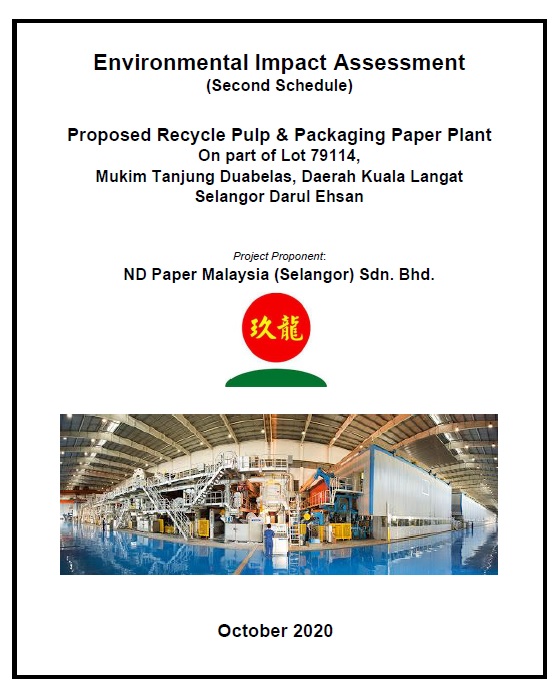 Environmental Impact Assessment
(Second Schedule)

Proposed Recycle Pulp & Packaging Paper Plant
On part of Lot 79114,
Mukim Tanjung Duabelas, Daerah Kuala Langat
Selangor Darul Ehsan

Project Proponent:
ND Paper Malaysia (Selangor) Sdn. Bhd.

玖龍

October 2020